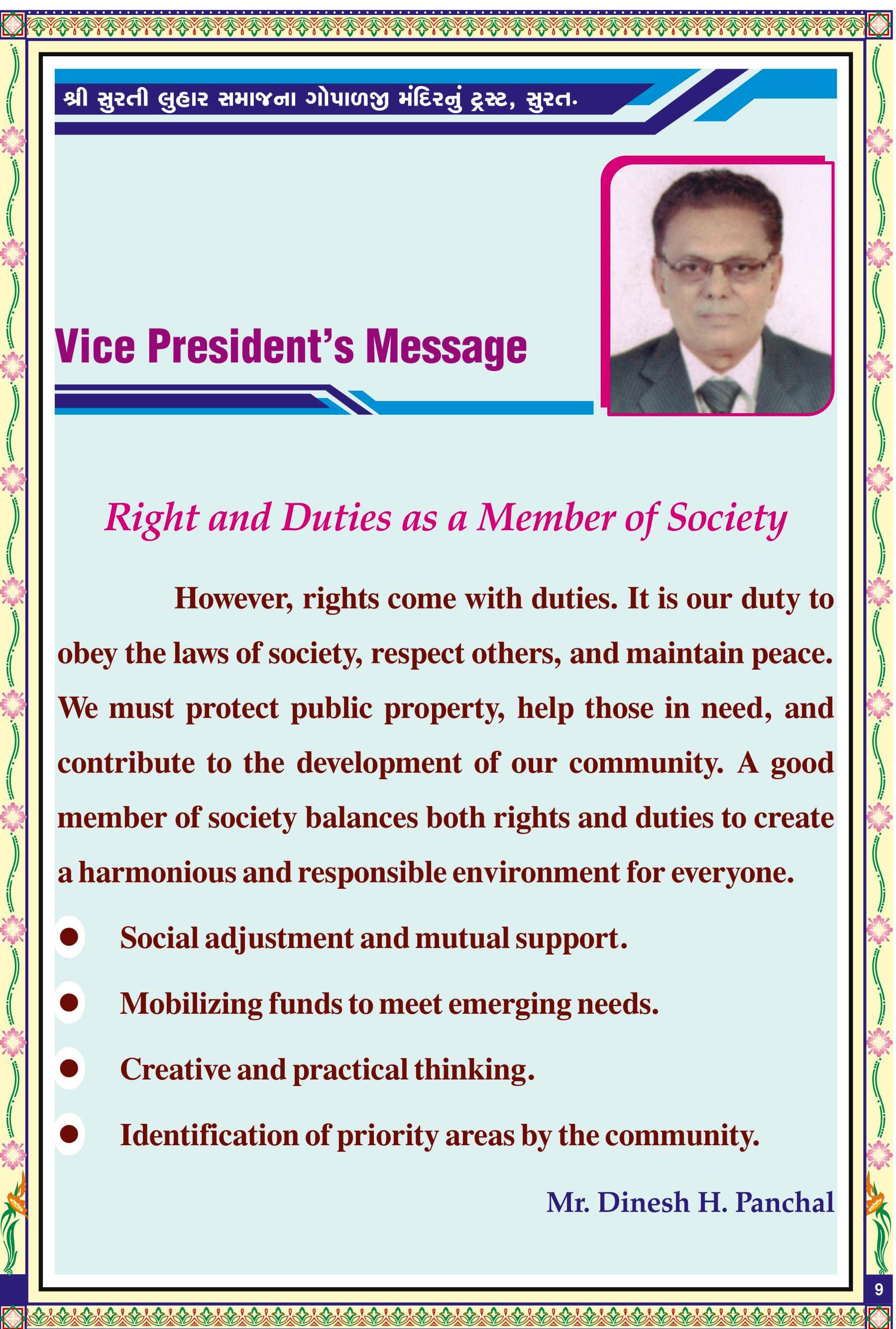 શ્રી સુરતી લુહાર સમાજના ગોપાળજી મંદિરનું ટ્રસ્ટ, સુરત.

Vice President's Message

Right and Duties as a Member of Society

However, rights come with duties. It is our duty to obey the laws of society, respect others, and maintain peace. We must protect public property, help those in need, and contribute to the development of our community. A good member of society balances both rights and duties to create a harmonious and responsible environment for everyone.

• Social adjustment and mutual support.
• Mobilizing funds to meet emerging needs.
• Creative and practical thinking.
• Identification of priority areas by the community.

Mr. Dinesh H. Panchal

9